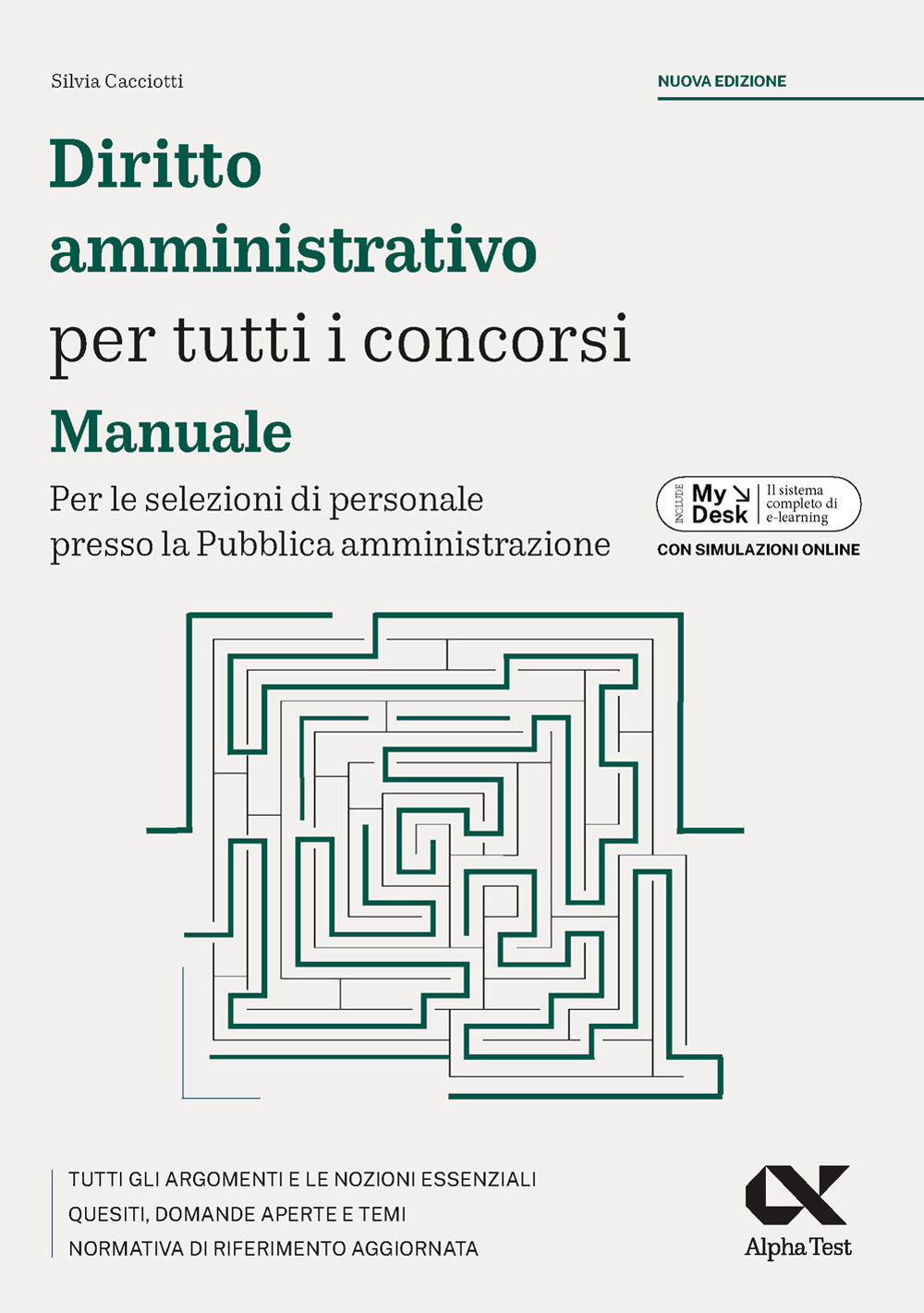 Silvia Cacciotti

NUOVA EDIZIONE

Diritto amministrativo

per tutti i concorsi

Manuale

Per le selezioni di personale presso la Pubblica amministrazione

INCLUDE
My Desk
Il sistema completo di e-learning

CON SIMULAZIONI ONLINE

TUTTI GLI ARGOMENTI E LE NOZIONI ESSENZIALI
QUESITI, DOMANDE APERTE E TEMI
NORMATIVA DI RIFERIMENTO AGGIORNATA

Alpha Test